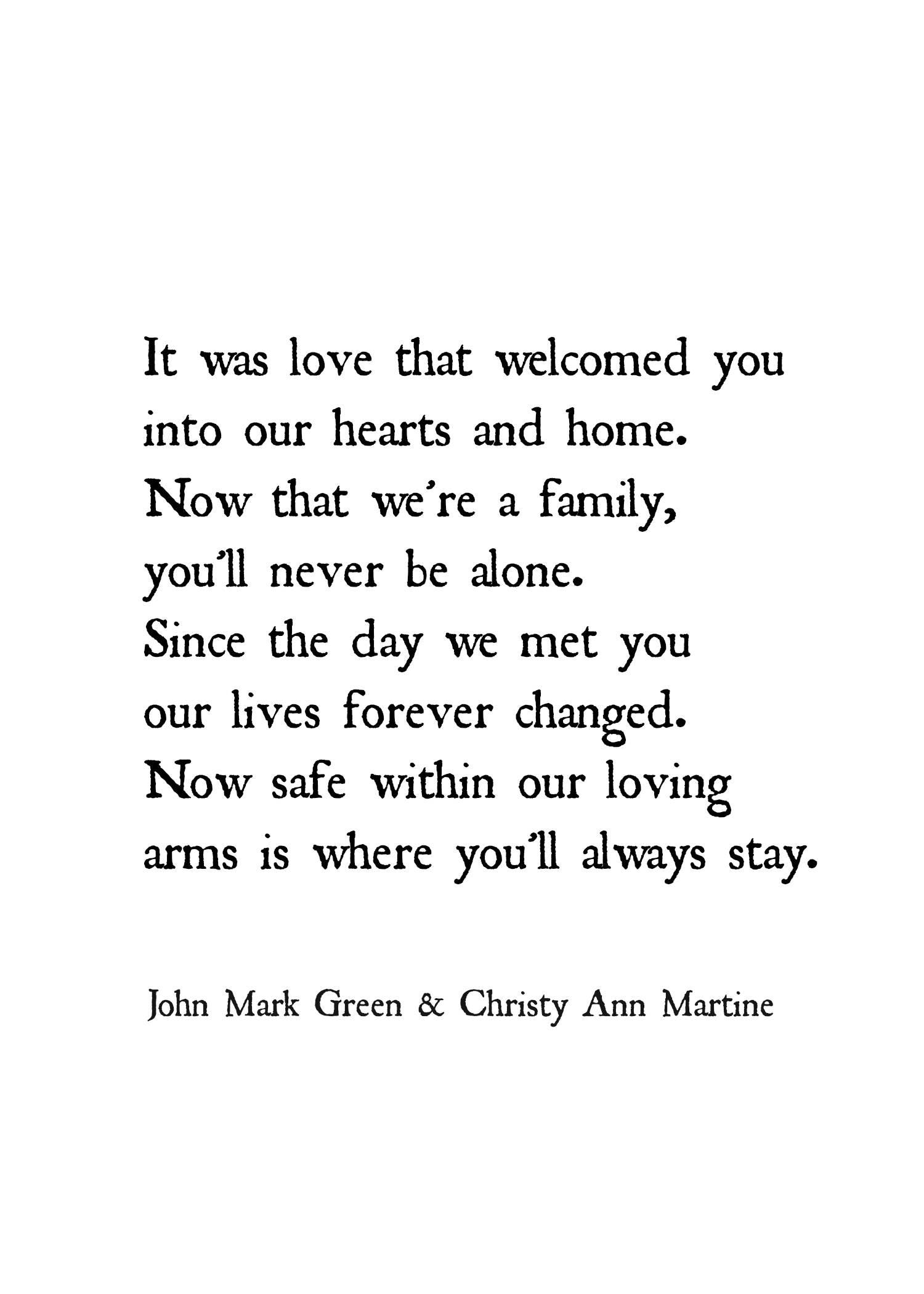 It was love that welcomed you
into our hearts and home.
Now that we're a family,
you'll never be alone.
Since the day we met you
our lives forever changed.
Now safe within our loving
arms is where you'll always stay.

John Mark Green & Christy Ann Martine